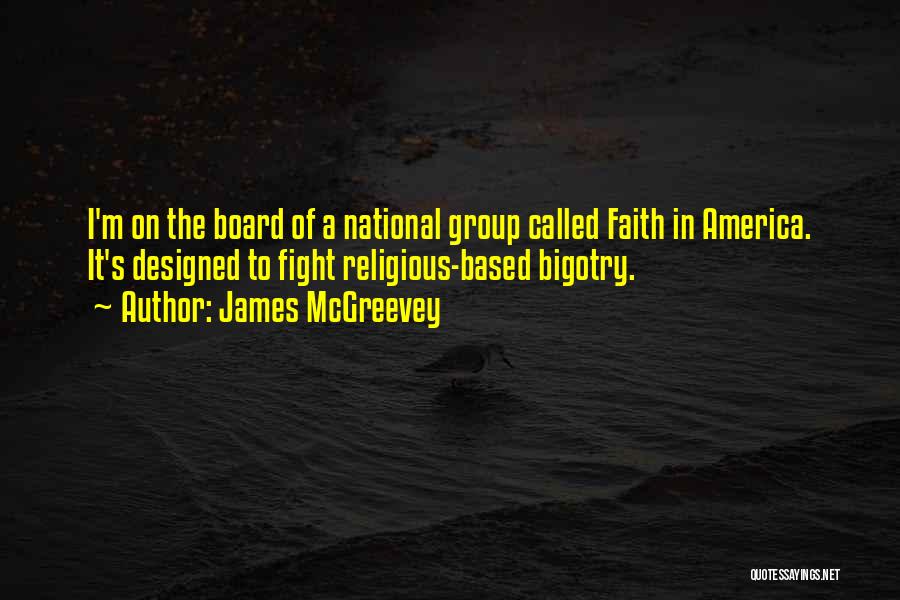 I'm on the board of a national group called Faith in America. It's designed to fight religious-based bigotry.
~ Author: James McGreevey

QUOTESSAYINGS.NET